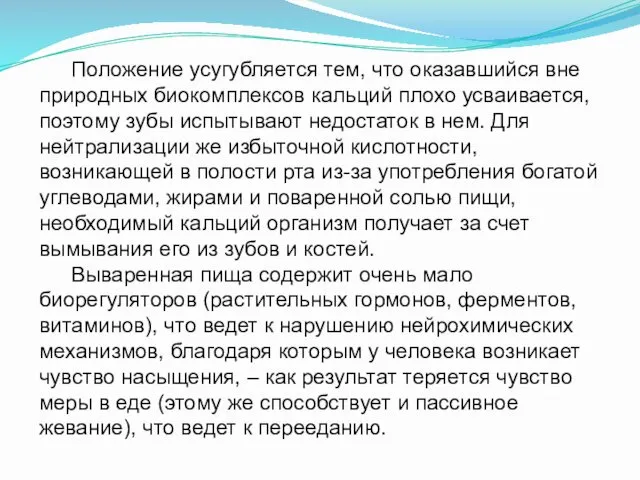 Положение усугубляется тем, что оказавшийся вне природных биокомплексов кальций плохо усваивается, поэтому зубы испытывают недостаток в нем. Для нейтрализации же избыточной кислотности, возникающей в полости рта из-за употребления богатой углеводами, жирами и поваренной солью пищи, необходимый кальций организм получает за счет вымывания его из зубов и костей.

Вываренная пища содержит очень мало биорегуляторов (растительных гормонов, ферментов, витаминов), что ведет к нарушению нейрохимических механизмов, благодаря которым у человека возникает чувство насыщения, – как результат теряется чувство меры в еде (этому же способствует и пассивное жевание), что ведет к перееданию.